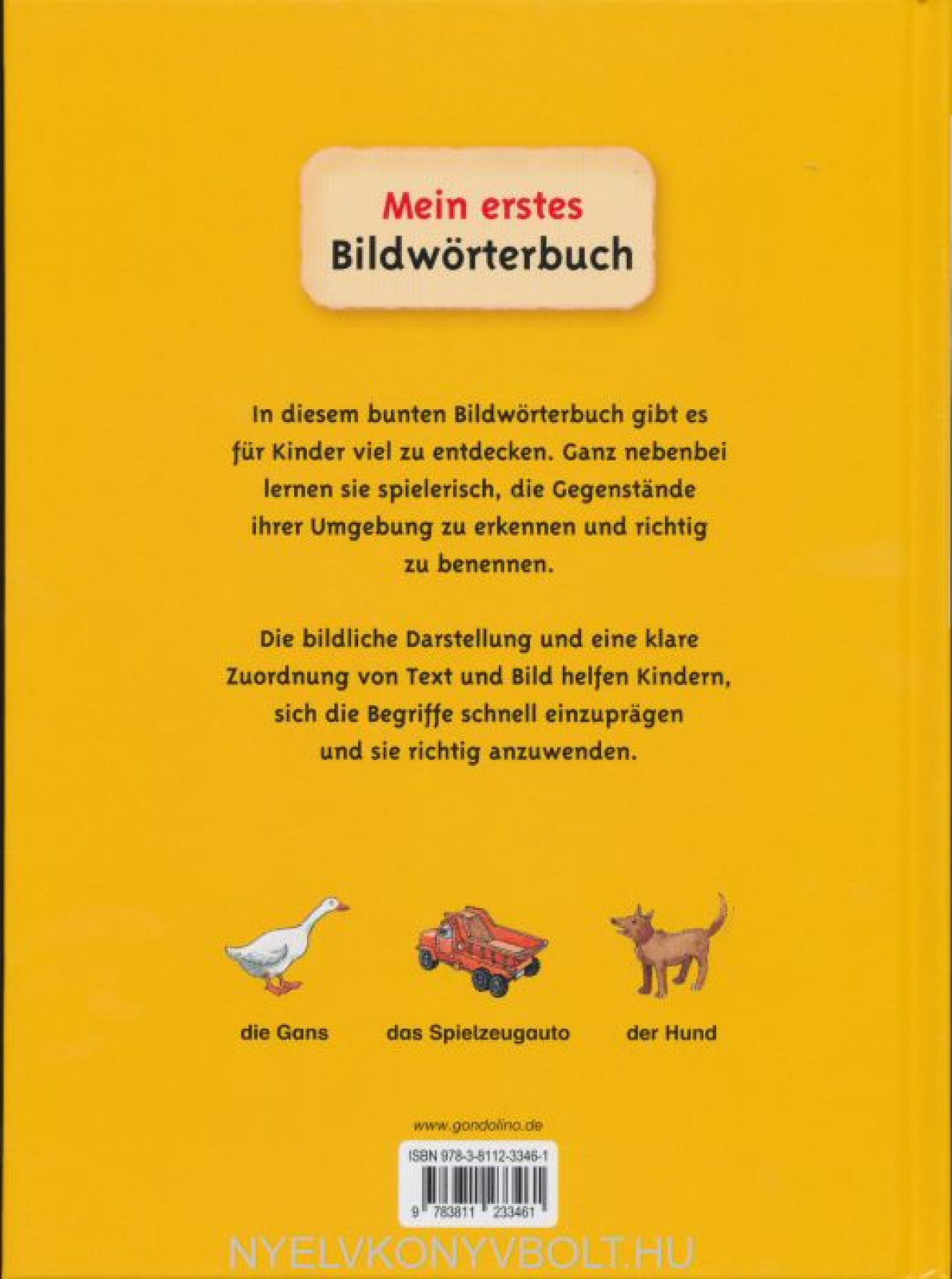 Mein erstes
Bildwörterbuch

In diesem bunten Bildwörterbuch gibt es für Kinder viel zu entdecken. Ganz nebenbei lernen sie spielerisch, die Gegenstände ihrer Umgebung zu erkennen und richtig zu benennen.

Die bildliche Darstellung und eine klare Zuordnung von Text und Bild helfen Kindern, sich die Begriffe schnell einzuprägen und sie richtig anzuwenden.

die Gans

das Spielzeugauto

der Hund

www.gondolino.de

ISBN 978-3-8112-3346-1

9 783811 233461

NYELVKONYVBOLT.HU